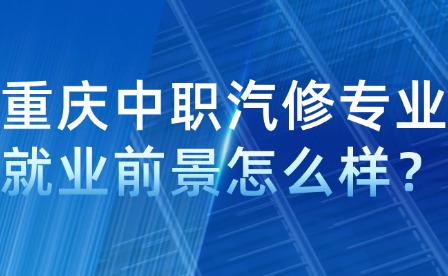 重庆中职汽修专业
就业前景怎么样？